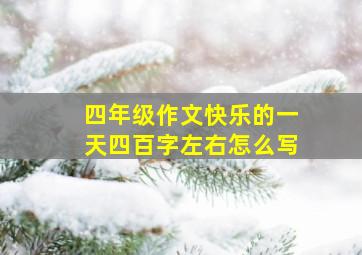 四年级作文快乐的一天四百字左右怎么写